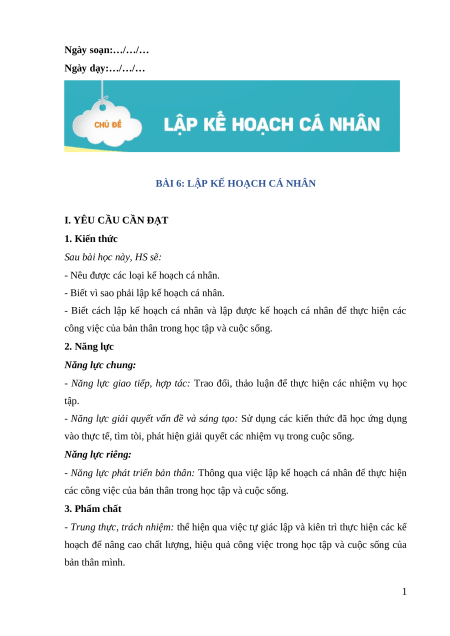 Ngày soạn:…/…/…
Ngày dạy:…/…/…

CHỦ ĐỀ

LẬP KẾ HOẠCH CÁ NHÂN

BÀI 6: LẬP KẾ HOẠCH CÁ NHÂN

I. YÊU CẦU CẦN ĐẠT
1. Kiến thức
Sau bài học này, HS sẽ:
- Nêu được các loại kế hoạch cá nhân.
- Biết vì sao phải lập kế hoạch cá nhân.
- Biết cách lập kế hoạch cá nhân và lập được kế hoạch cá nhân để thực hiện các công việc của bản thân trong học tập và cuộc sống.
2. Năng lực
Năng lực chung:
- Năng lực giao tiếp, hợp tác: Trao đổi, thảo luận để thực hiện các nhiệm vụ học tập.
- Năng lực giải quyết vấn đề và sáng tạo: Sử dụng các kiến thức đã học ứng dụng vào thực tế, tìm tòi, phát hiện giải quyết các nhiệm vụ trong cuộc sống.
Năng lực riêng:
- Năng lực phát triển bản thân: Thông qua việc lập kế hoạch cá nhân để thực hiện các công việc của bản thân trong học tập và cuộc sống.
3. Phẩm chất
- Trung thực, trách nhiệm: thể hiện qua việc tự giác lập và kiên trì thực hiện các kế hoạch để nâng cao chất lượng, hiệu quả công việc trong học tập và cuộc sống của bản thân mình.

1